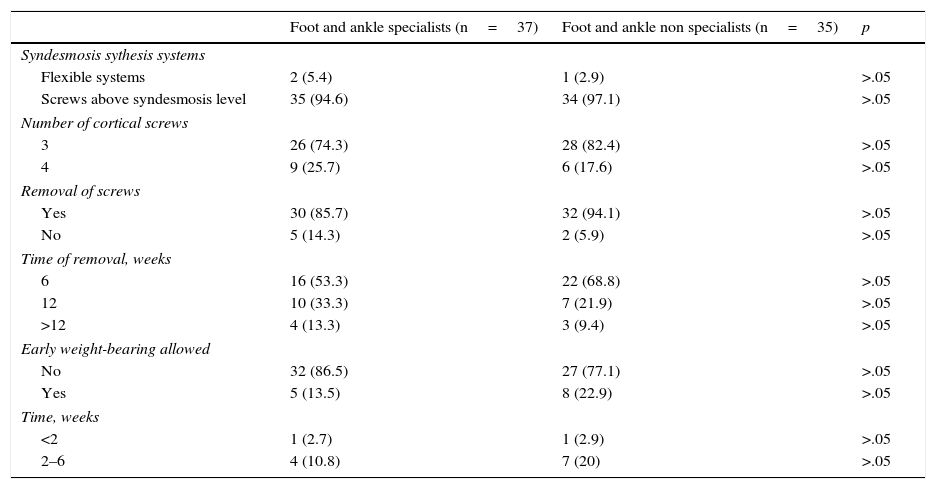 |  | Foot and ankle specialists (n = 37) | Foot and ankle non specialists (n = 35) | p |
|---|---|---|---|
| Syndesmosis sythesis systems |  |  |  |
| Flexible systems | 2 (5.4) | 1 (2.9) | >.05 |
| Screws above syndesmosis level | 35 (94.6) | 34 (97.1) | >.05 |
| Number of cortical screws |  |  |  |
| 3 | 26 (74.3) | 28 (82.4) | >.05 |
| 4 | 9 (25.7) | 6 (17.6) | >.05 |
| Removal of screws |  |  |  |
| Yes | 30 (85.7) | 32 (94.1) | >.05 |
| No | 5 (14.3) | 2 (5.9) | >.05 |
| Time of removal, weeks |  |  |  |
| 6 | 16 (53.3) | 22 (68.8) | >.05 |
| 12 | 10 (33.3) | 7 (21.9) | >.05 |
| >12 | 4 (13.3) | 3 (9.4) | >.05 |
| Early weight-bearing allowed |  |  |  |
| No | 32 (86.5) | 27 (77.1) | >.05 |
| Yes | 5 (13.5) | 8 (22.9) | >.05 |
| Time, weeks |  |  |  |
| <2 | 1 (2.7) | 1 (2.9) | >.05 |
| 2–6 | 4 (10.8) | 7 (20) | >.05 |